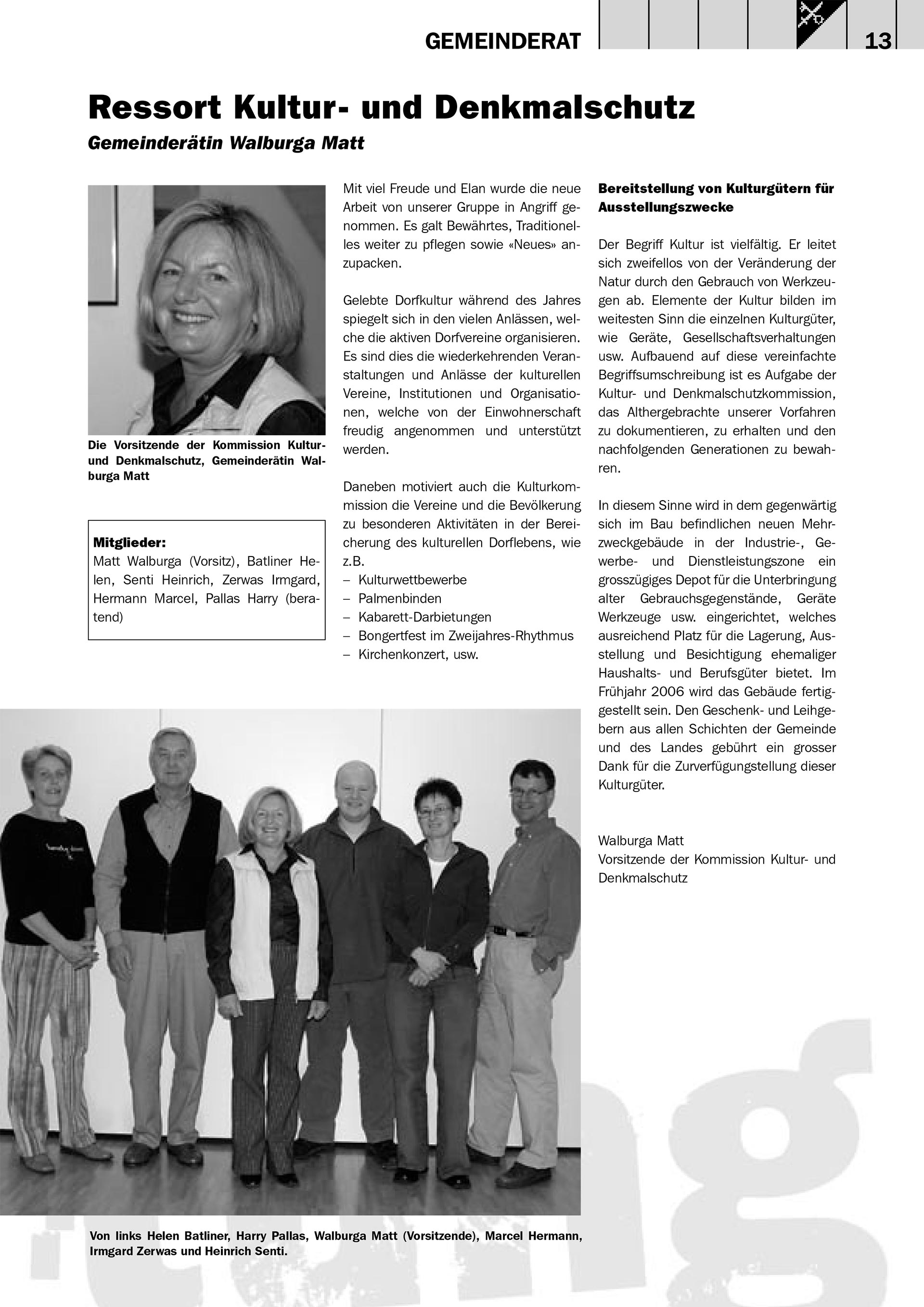 GEMEINDERAT 13

Ressort Kultur- und Denkmalschutz

Gemeinderätin Walburga Matt

Die Vorsitzende der Kommission Kultur- und Denkmalschutz, Gemeinderätin Walburga Matt

Mitglieder:
Matt Walburga (Vorsitz), Batliner Helen, Senti Heinrich, Zerwas Irmgard, Hermann Marcel, Pallas Harry (beratend)

Mit viel Freude und Elan wurde die neue Arbeit von unserer Gruppe in Angriff genommen. Es galt Bewährtes, Traditionelles weiter zu pflegen sowie «Neues» anzupacken.

Gelebte Dorfkultur während des Jahres spiegelt sich in den vielen Anlässen, welche die aktiven Dorfvereine organisieren. Es sind dies die wiederkehrenden Veranstaltungen und Anlässe der kulturellen Vereine, Institutionen und Organisationen, welche von der Einwohnerschaft freudig angenommen und unterstützt werden.

Daneben motiviert auch die Kulturkommission die Vereine und die Bevölkerung zu besonderen Aktivitäten in der Bereicherung des kulturellen Dorflebens, wie z.B.
– Kulturwettbewerbe
– Palmenbinden
– Kabarett-Darbietungen
– Bongertfest im Zweijahres-Rhythmus
– Kirchenkonzert, usw.

Bereitstellung von Kulturgütern für Ausstellungszwecke

Der Begriff Kultur ist vielfältig. Er leitet sich zweifellos von der Veränderung der Natur durch den Gebrauch von Werkzeugen ab. Elemente der Kultur bilden im weitesten Sinn die einzelnen Kulturgüter, wie Geräte, Gesellschaftsverhaltungen usw. Aufbauend auf diese vereinfachte Begriffsumschreibung ist es Aufgabe der Kultur- und Denkmalschutzkommission, das Althergebrachte unserer Vorfahren zu dokumentieren, zu erhalten und den nachfolgenden Generationen zu bewahren.

In diesem Sinne wird in dem gegenwärtig sich im Bau befindlichen neuen Mehrzweckgebäude in der Industrie-, Gewerbe- und Dienstleistungszone ein grosszügiges Depot für die Unterbringung alter Gebrauchsgegenstände, Geräte Werkzeuge usw. eingerichtet, welches ausreichend Platz für die Lagerung, Ausstellung und Besichtigung ehemaliger Haushalts- und Berufsgüter bietet. Im Frühjahr 2006 wird das Gebäude fertiggestellt sein. Den Geschenk- und Leihgebern aus allen Schichten der Gemeinde und des Landes gebührt ein grosser Dank für die Zurverfügungstellung dieser Kulturgüter.

Walburga Matt
Vorsitzende der Kommission Kultur- und Denkmalschutz

Von links Helen Batliner, Harry Pallas, Walburga Matt (Vorsitzende), Marcel Hermann, Irmgard Zerwas und Heinrich Senti.